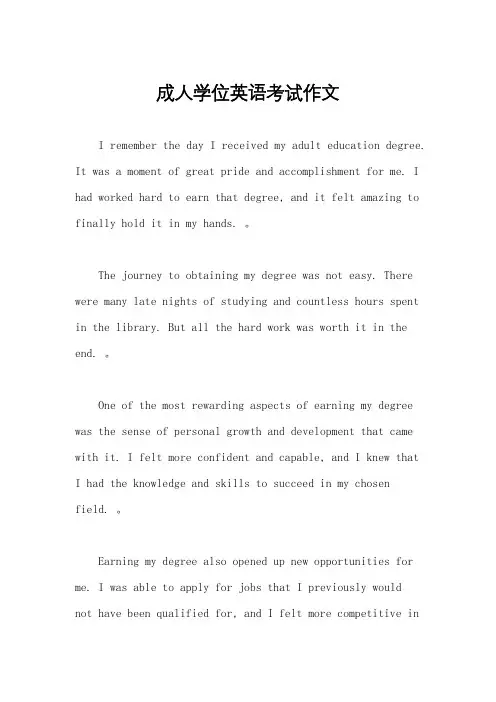 成人学位英语考试作文

I remember the day I received my adult education degree. It was a moment of great pride and accomplishment for me. I had worked hard to earn that degree, and it felt amazing to finally hold it in my hands. 。

The journey to obtaining my degree was not easy. There were many late nights of studying and countless hours spent in the library. But all the hard work was worth it in the end. 。

One of the most rewarding aspects of earning my degree was the sense of personal growth and development that came with it. I felt more confident and capable, and I knew that I had the knowledge and skills to succeed in my chosen field. 。

Earning my degree also opened up new opportunities for me. I was able to apply for jobs that I previously would not have been qualified for, and I felt more competitive in